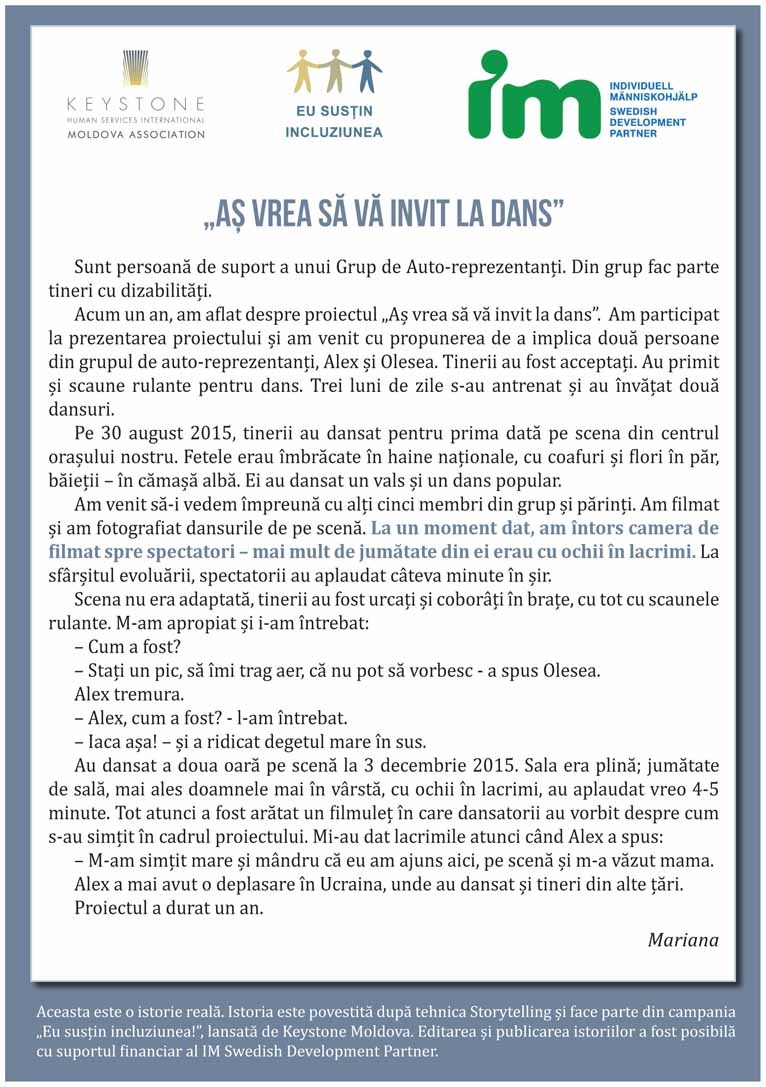 KEYSTONE
HUMAN SERVICES INTERNATIONAL
MOLDOVA ASSOCIATION

EU SUSȚIN INCLUZIUNEA

IM
INDIVIDUELL MÄNNISKOHJÄLP
SWEDISH DEVELOPMENT PARTNER

„AȘ VREA SĂ VĂ INVIT LA DANS”

Sunt persoană de suport a unui Grup de Auto-reprezentanți. Din grup fac parte tineri cu dizabilități.

Acum un an, am aflat despre proiectul „Aș vrea să vă invit la dans”. Am participat la prezentarea proiectului și am venit cu propunerea de a implica două persoane din grupul de auto-reprezentanți, Alex și Olesea. Tinerii au fost acceptați. Au primit și scaune rulante pentru dans. Trei luni de zile s-au antrenat și au învățat două dansuri.

Pe 30 august 2015, tinerii au dansat pentru prima dată pe scena din centrul orașului nostru. Fetele erau îmbrăcate în haine naționale, cu coafuri și flori în păr, băieții – în cămașă albă. Ei au dansat un vals și un dans popular.

Am venit să-i vedem împreună cu alți cinci membri din grup și părinți. Am filmat și am fotografiat dansurile de pe scenă. La un moment dat, am întors camera de filmat spre spectatori – mai mult de jumătate din ei erau cu ochii în lacrimi. La sfârșitul evoluării, spectatorii au aplaudat câteva minute în șir.

Scena nu era adaptată, tinerii au fost urcați și coborâți în brațe, cu tot cu scaunele rulante. M-am apropiat și i-am întrebat:

– Cum a fost?

– Stați un pic, să îmi trag aer, că nu pot să vorbesc - a spus Olesea.

Alex tremura.

– Alex, cum a fost? - l-am întrebat.

– Iaca așa! – și a ridicat degetul mare în sus.

Au dansat a doua oară pe scenă la 3 decembrie 2015. Sala era plină; jumătate de sală, mai ales doamnele mai în vârstă, cu ochii în lacrimi, au aplaudat vreo 4-5 minute. Tot atunci a fost arătat un filmuleț în care dansatorii au vorbit despre cum s-au simțit în cadrul proiectului. Mi-au dat lacrimile atunci când Alex a spus:

– M-am simțit mare și mândru că eu am ajuns aici, pe scenă și m-a văzut mama.

Alex a mai avut o deplasare în Ucraina, unde au dansat și tineri din alte țări.

Proiectul a durat un an.

Mariana

Aceasta este o istorie reală. Istoria este povestită după tehnica Storytelling și face parte din campania „Eu susțin incluziunea!”, lansată de Keystone Moldova. Editarea și publicarea istoriilor a fost posibilă cu suportul financiar al IM Swedish Development Partner.